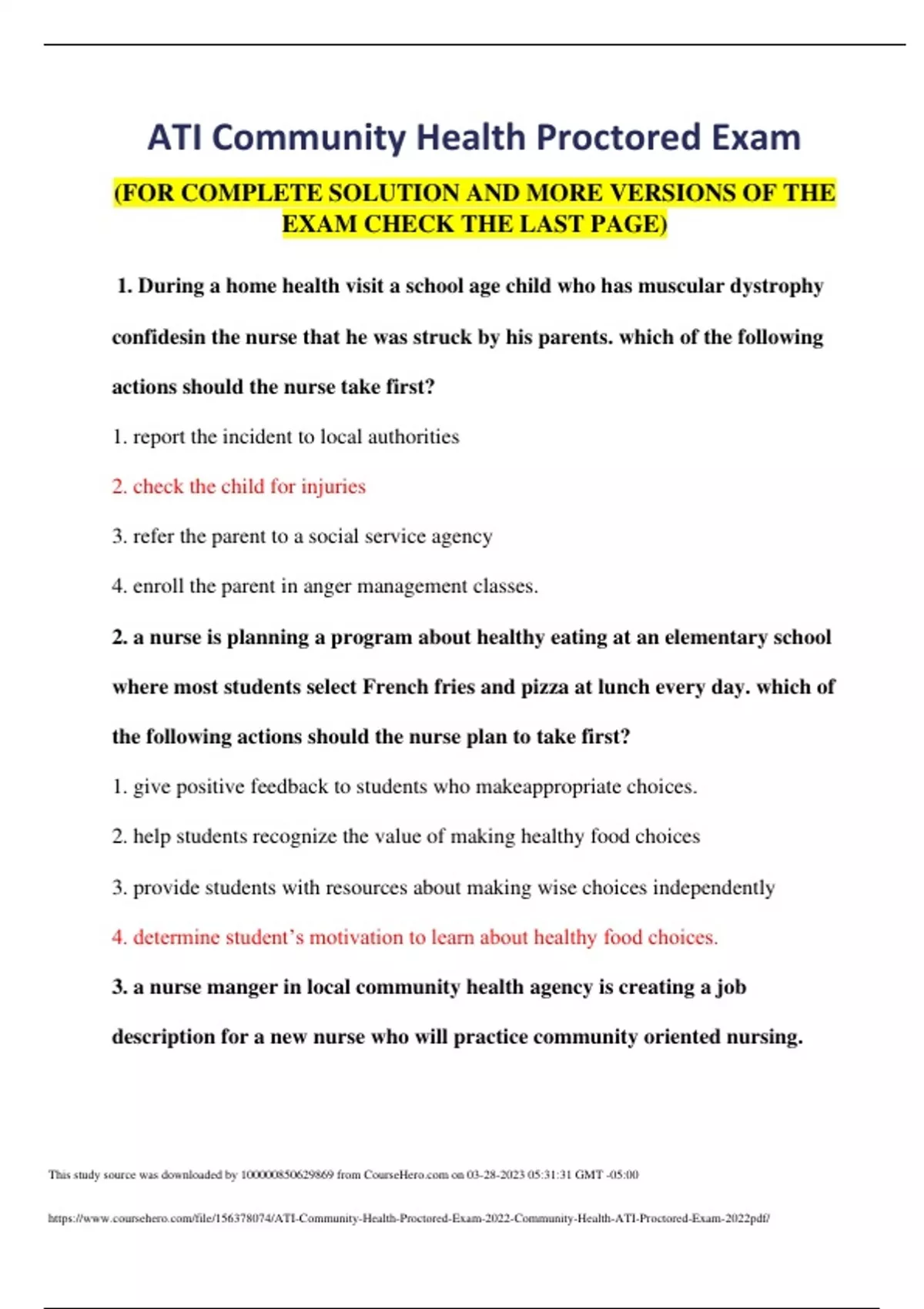 ATI Community Health Proctored Exam

(FOR COMPLETE SOLUTION AND MORE VERSIONS OF THE EXAM CHECK THE LAST PAGE)

1. During a home health visit a school age child who has muscular dystrophy confidesin the nurse that he was struck by his parents. which of the following actions should the nurse take first?

1. report the incident to local authorities

2. check the child for injuries

3. refer the parent to a social service agency

4. enroll the parent in anger management classes.

2. a nurse is planning a program about healthy eating at an elementary school where most students select French fries and pizza at lunch every day. which of the following actions should the nurse plan to take first?

1. give positive feedback to students who makeappropriate choices.

2. help students recognize the value of making healthy food choices

3. provide students with resources about making wise choices independently

4. determine student's motivation to learn about healthy food choices.

3. a nurse manger in local community health agency is creating a job description for a new nurse who will practice community oriented nursing.

This study source was downloaded by 100000850629869 from CourseHero.com on 03-28-2023 05:31:31 GMT -05:00

https://www.coursehero.com/file/156378074/ATI-Community-Health-Proctored-Exam-2022-Community-Health-ATI-Proctored-Exam-2022pdf/